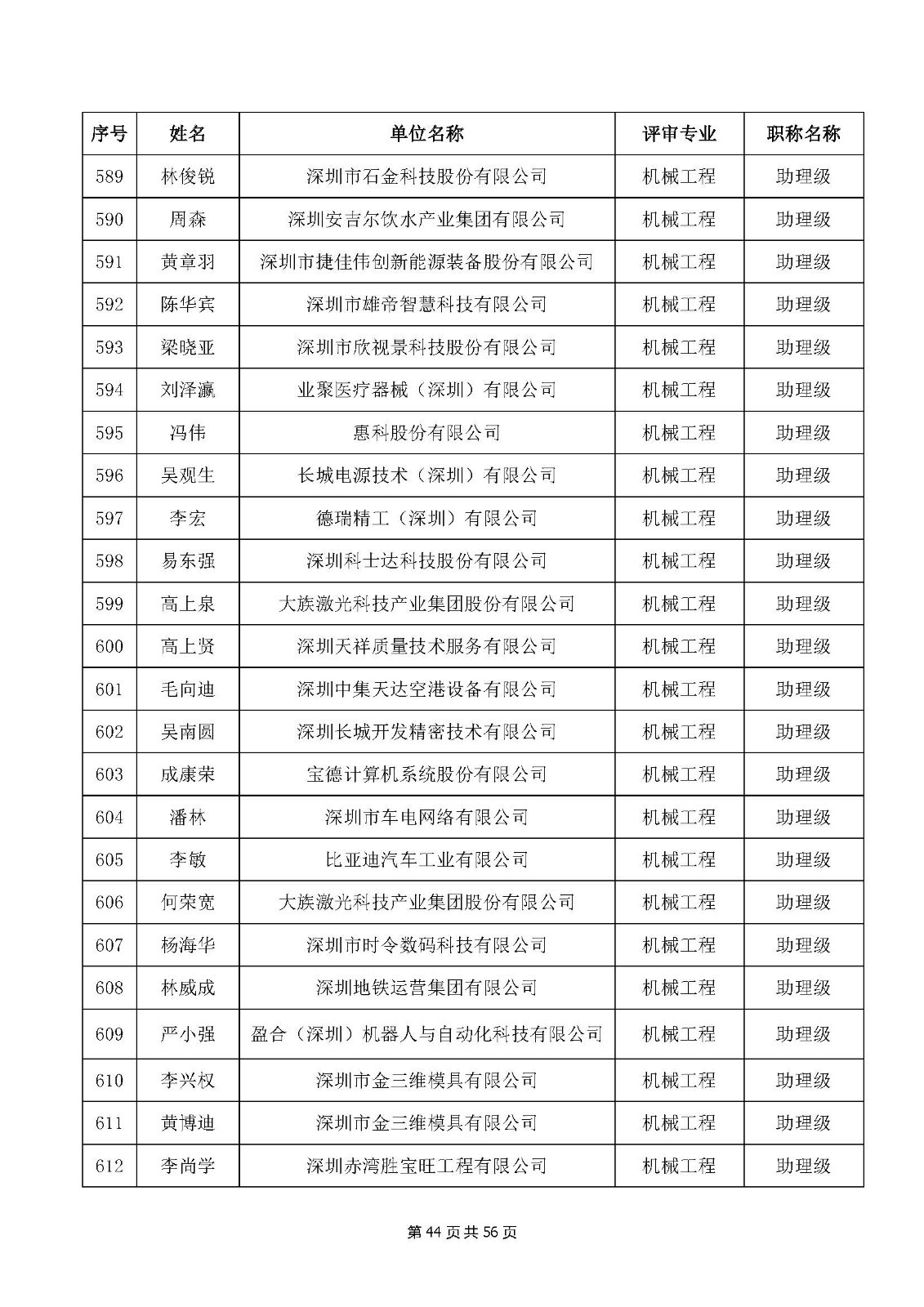 | 序号 | 姓名 | 单位名称 | 评审专业 | 职称名称 |
|---|---|---|---|---|
| 589 | 林俊锐 | 深圳市石金科技股份有限公司 | 机械工程 | 助理级 |
| 590 | 周森 | 深圳安吉尔饮水产业集团有限公司 | 机械工程 | 助理级 |
| 591 | 黄章羽 | 深圳市捷佳伟创新能源装备股份有限公司 | 机械工程 | 助理级 |
| 592 | 陈华宾 | 深圳市雄帝智慧科技有限公司 | 机械工程 | 助理级 |
| 593 | 梁晓亚 | 深圳市欣视景科技股份有限公司 | 机械工程 | 助理级 |
| 594 | 刘泽瀛 | 业聚医疗器械（深圳）有限公司 | 机械工程 | 助理级 |
| 595 | 冯伟 | 惠科股份有限公司 | 机械工程 | 助理级 |
| 596 | 吴观生 | 长城电源技术（深圳）有限公司 | 机械工程 | 助理级 |
| 597 | 李宏 | 德瑞精工（深圳）有限公司 | 机械工程 | 助理级 |
| 598 | 易东强 | 深圳科士达科技股份有限公司 | 机械工程 | 助理级 |
| 599 | 高上泉 | 大族激光科技产业集团股份有限公司 | 机械工程 | 助理级 |
| 600 | 高上贤 | 深圳天祥质量技术服务有限公司 | 机械工程 | 助理级 |
| 601 | 毛向迪 | 深圳中集天达空港设备有限公司 | 机械工程 | 助理级 |
| 602 | 吴南圆 | 深圳长城开发精密技术有限公司 | 机械工程 | 助理级 |
| 603 | 成康荣 | 宝德计算机系统股份有限公司 | 机械工程 | 助理级 |
| 604 | 潘林 | 深圳市车电网络有限公司 | 机械工程 | 助理级 |
| 605 | 李敏 | 比亚迪汽车工业有限公司 | 机械工程 | 助理级 |
| 606 | 何荣宽 | 大族激光科技产业集团股份有限公司 | 机械工程 | 助理级 |
| 607 | 杨海华 | 深圳市时令数码科技有限公司 | 机械工程 | 助理级 |
| 608 | 林威成 | 深圳地铁运营集团有限公司 | 机械工程 | 助理级 |
| 609 | 严小强 | 盈合（深圳）机器人与自动化科技有限公司 | 机械工程 | 助理级 |
| 610 | 李兴权 | 深圳市金三维模具有限公司 | 机械工程 | 助理级 |
| 611 | 黄博迪 | 深圳市金三维模具有限公司 | 机械工程 | 助理级 |
| 612 | 李尚学 | 深圳赤湾胜宝旺工程有限公司 | 机械工程 | 助理级 |

第 44 页共 56 页